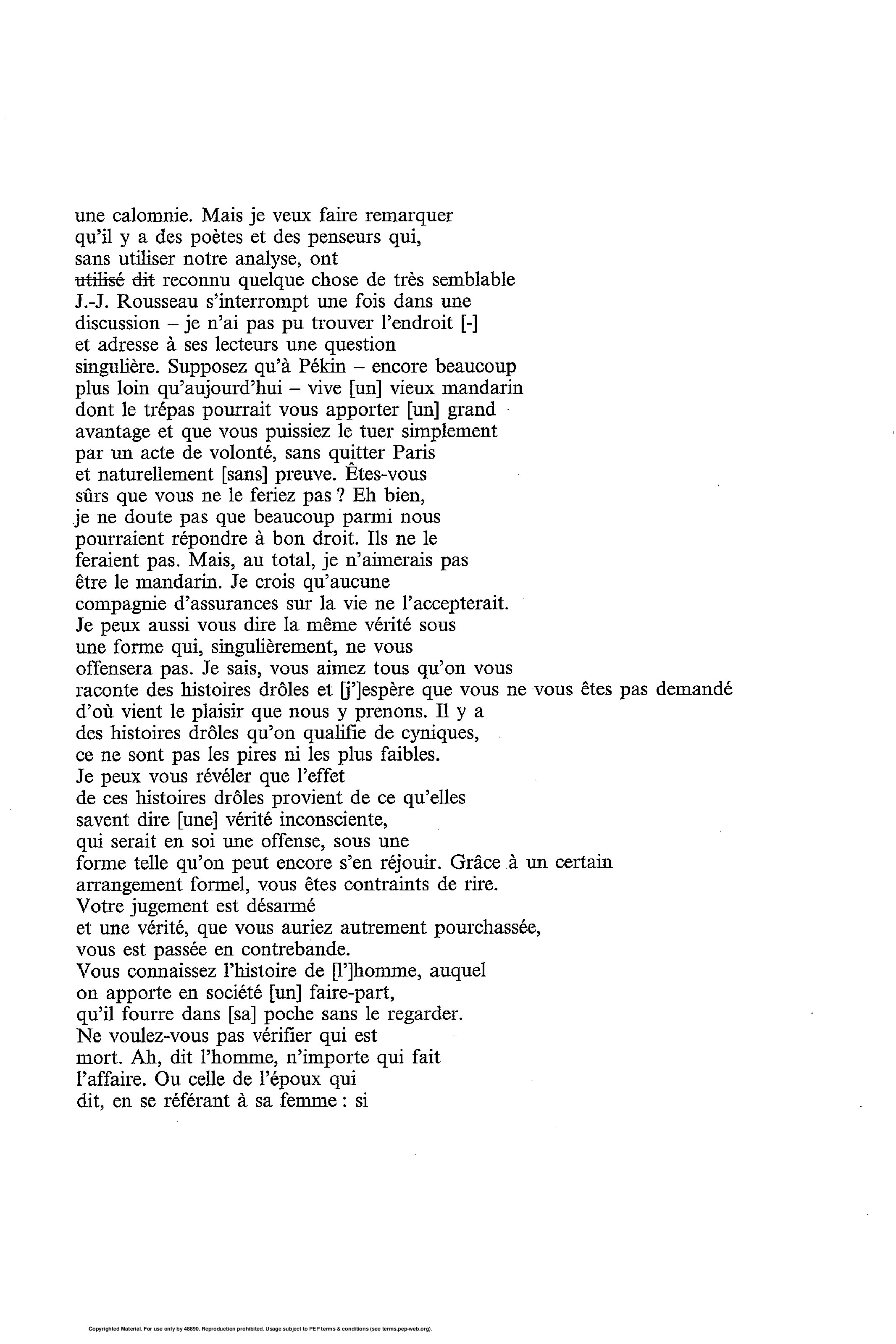 une calomnie. Mais je veux faire remarquer
qu'il y a des poètes et des penseurs qui,
sans utiliser notre analyse, ont
~~utilisé~~ ~~dit~~ reconnu quelque chose de très semblable
J.-J. Rousseau s'interrompt une fois dans une
discussion – je n'ai pas pu trouver l'endroit [-]
et adresse à ses lecteurs une question
singulière. Supposez qu'à Pékin – encore beaucoup
plus loin qu'aujourd'hui – vive [un] vieux mandarin
dont le trépas pourrait vous apporter [un] grand
avantage et que vous puissiez le tuer simplement
par un acte de volonté, sans quitter Paris
et naturellement [sans] preuve. Êtes-vous
sûrs que vous ne le feriez pas ? Eh bien,
je ne doute pas que beaucoup parmi nous
pourraient répondre à bon droit. Ils ne le
feraient pas. Mais, au total, je n'aimerais pas
être le mandarin. Je crois qu'aucune
compagnie d'assurances sur la vie ne l'accepterait.
Je peux aussi vous dire la même vérité sous
une forme qui, singulièrement, ne vous
offensera pas. Je sais, vous aimez tous qu'on vous
raconte des histoires drôles et [j']espère que vous ne vous êtes pas demandé
d'où vient le plaisir que nous y prenons. Il y a
des histoires drôles qu'on qualifie de cyniques,
ce ne sont pas les pires ni les plus faibles.
Je peux vous révéler que l'effet
de ces histoires drôles provient de ce qu'elles
savent dire [une] vérité inconsciente,
qui serait en soi une offense, sous une
forme telle qu'on peut encore s'en réjouir. Grâce à un certain
arrangement formel, vous êtes contraints de rire.
Votre jugement est désarmé
et une vérité, que vous auriez autrement pourchassée,
vous est passée en contrebande.
Vous connaissez l'histoire de [l']homme, auquel
on apporte en société [un] faire-part,
qu'il fourre dans [sa] poche sans le regarder.
Ne voulez-vous pas vérifier qui est
mort. Ah, dit l'homme, n'importe qui fait
l'affaire. Ou celle de l'époux qui
dit, en se référant à sa femme : si

Copyrighted Material. For use only by 48890. Reproduction prohibited. Usage subject to PEP terms & conditions (see terms.pep-web.org).